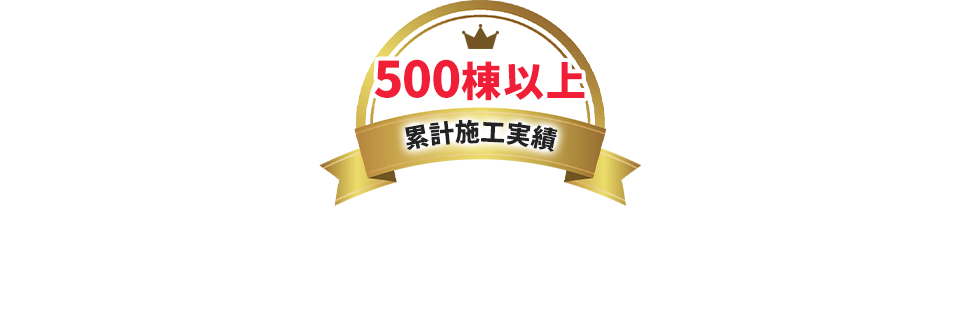 500棟以上

累計施工実績